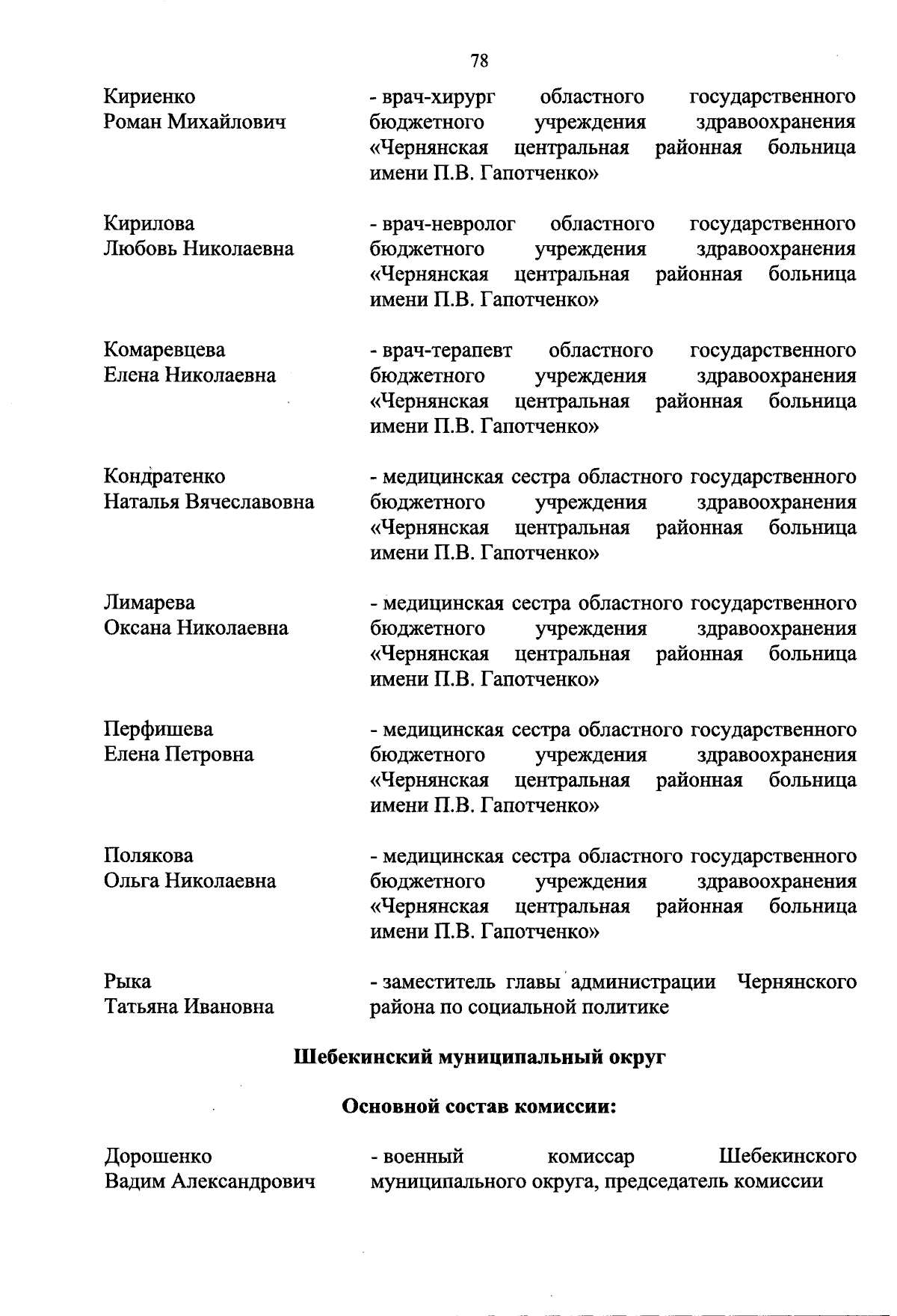 78

Кириенко Роман Михайлович - врач-хирург областного государственного бюджетного учреждения здравоохранения «Чернянская центральная районная больница имени П.В. Гапотченко»

Кирилова Любовь Николаевна - врач-невролог областного государственного бюджетного учреждения здравоохранения «Чернянская центральная районная больница имени П.В. Гапотченко»

Комаревцева Елена Николаевна - врач-терапевт областного государственного бюджетного учреждения здравоохранения «Чернянская центральная районная больница имени П.В. Гапотченко»

Кондратенко Наталья Вячеславовна - медицинская сестра областного государственного бюджетного учреждения здравоохранения «Чернянская центральная районная больница имени П.В. Гапотченко»

Лимарева Оксана Николаевна - медицинская сестра областного государственного бюджетного учреждения здравоохранения «Чернянская центральная районная больница имени П.В. Гапотченко»

Перфишева Елена Петровна - медицинская сестра областного государственного бюджетного учреждения здравоохранения «Чернянская центральная районная больница имени П.В. Гапотченко»

Полякова Ольга Николаевна - медицинская сестра областного государственного бюджетного учреждения здравоохранения «Чернянская центральная районная больница имени П.В. Гапотченко»

Рыка Татьяна Ивановна - заместитель главы администрации Чернянского района по социальной политике

Шебекинский муниципальный округ

Основной состав комиссии:

Дорошенко Вадим Александрович - военный комиссар Шебекинского муниципального округа, председатель комиссии